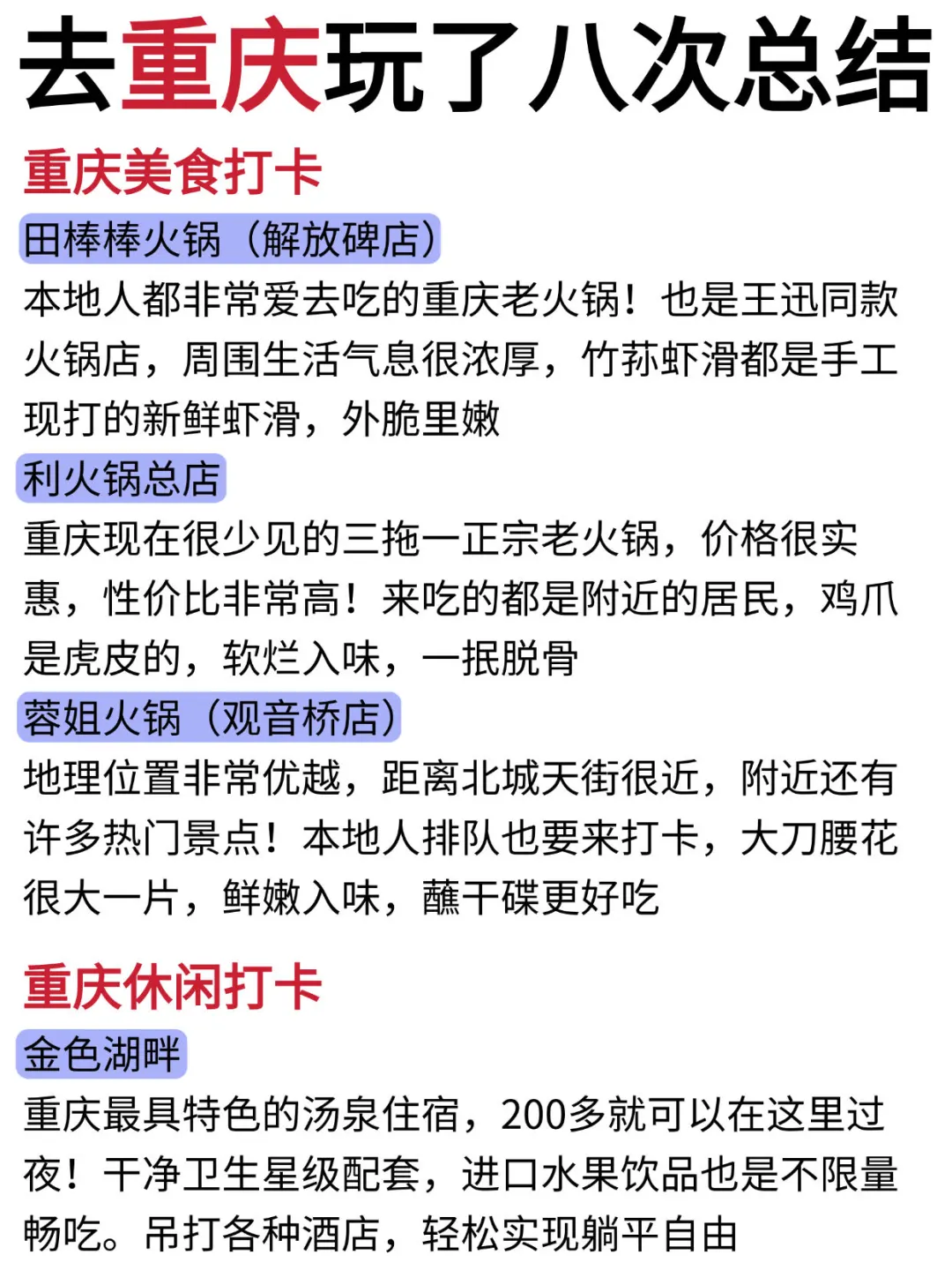 去重庆玩了八次总结

重庆美食打卡

田棒棒火锅（解放碑店）

本地人都非常爱去吃的重庆老火锅！也是王迅同款火锅店，周围生活气息很浓厚，竹荪虾滑都是手工现打的新鲜虾滑，外脆里嫩

利火锅总店

重庆现在很少见的三拖一正宗老火锅，价格很实惠，性价比非常高！来吃的都是附近的居民，鸡爪是虎皮的，软烂入味，一抿脱骨

蓉姐火锅（观音桥店）

地理位置非常优越，距离北城天街很近，附近还有许多热门景点！本地人排队也要来打卡，大刀腰花很大一片，鲜嫩入味，蘸干碟更好吃

重庆休闲打卡

金色湖畔

重庆最具特色的汤泉住宿，200多就可以在这里过夜！干净卫生星级配套，进口水果饮品也是不限量畅吃。吊打各种酒店，轻松实现躺平自由